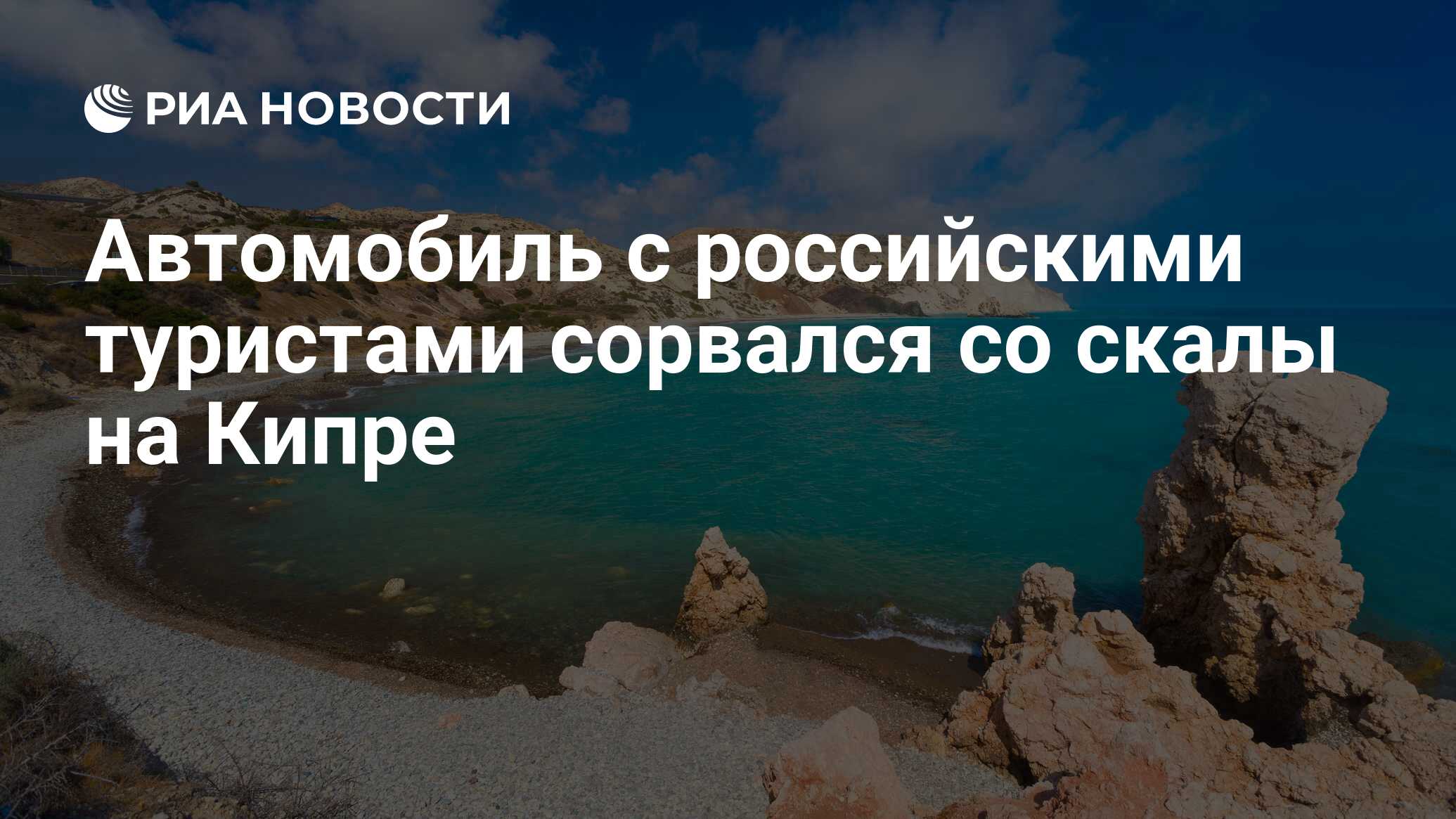 РИА НОВОСТИ

Автомобиль с российскими туристами сорвался со скалы на Кипре